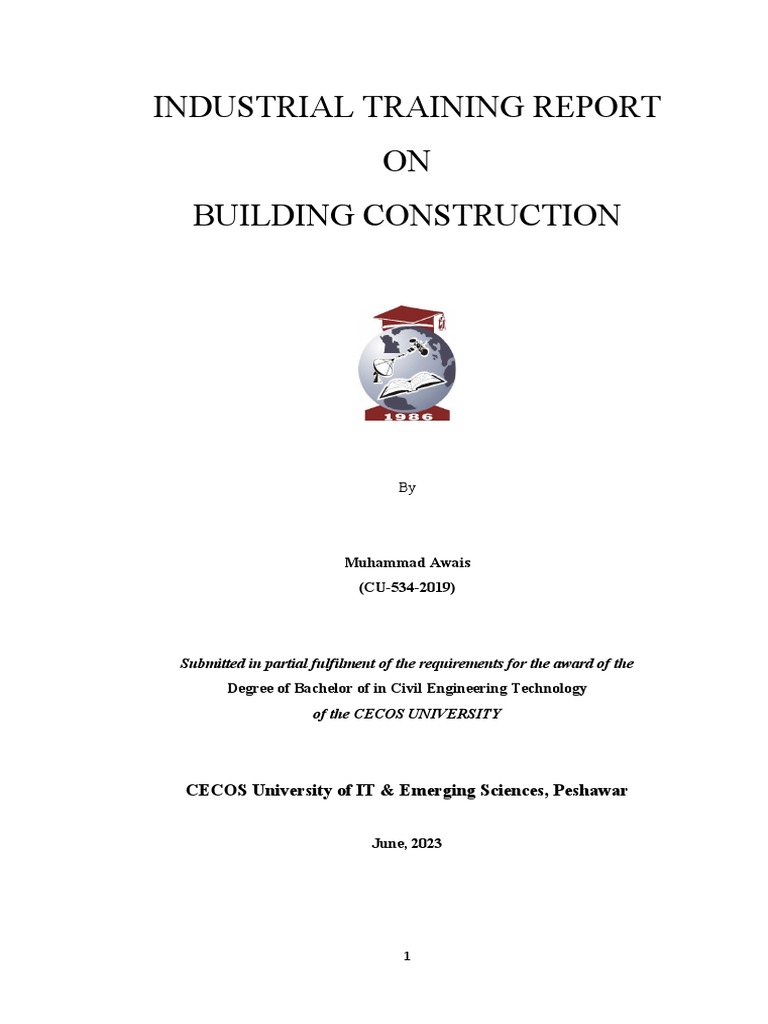 INDUSTRIAL TRAINING REPORT
ON
BUILDING CONSTRUCTION

1986

By

Muhammad Awais
(CU-534-2019)

Submitted in partial fulfilment of the requirements for the award of the
Degree of Bachelor of in Civil Engineering Technology
of the CECOS UNIVERSITY

CECOS University of IT & Emerging Sciences, Peshawar

June, 2023

1